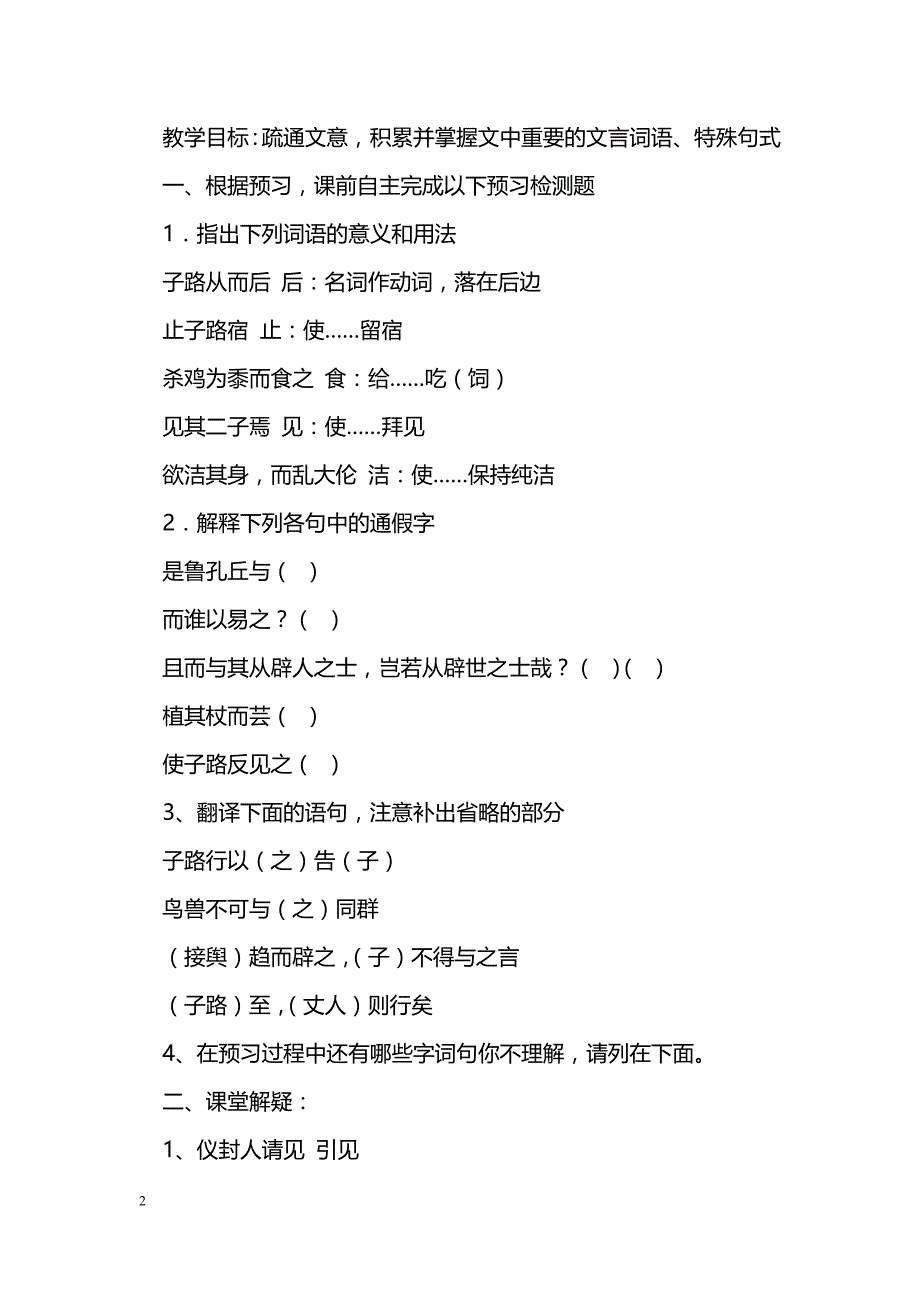 教学目标：疏通文意，积累并掌握文中重要的文言词语、特殊句式

一、根据预习，课前自主完成以下预习检测题

1．指出下列词语的意义和用法

子路从而后 后：名词作动词，落在后边

止子路宿 止：使……留宿

杀鸡为黍而食之 食：给……吃（饲）

见其二子焉 见：使……拜见

欲洁其身，而乱大伦 洁：使……保持纯洁

2．解释下列各句中的通假字

是鲁孔丘与（ ）

而谁以易之？（ ）

且而与其从辟人之士，岂若从辟世之士哉？（ ）（ ）

植其杖而芸（ ）

使子路反见之（ ）

3、翻译下面的语句，注意补出省略的部分

子路行以（之）告（子）

鸟兽不可与（之）同群

（接舆）趋而辟之，（子）不得与之言

（子路）至，（丈人）则行矣

4、在预习过程中还有哪些字词句你不理解，请列在下面。

二、课堂解疑：

1、仪封人请见 引见

2